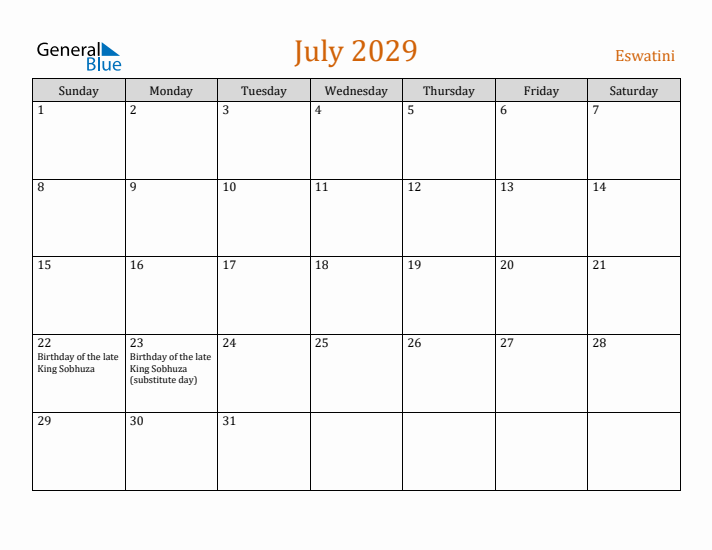 General Blue

July 2029

Eswatini

| Sunday | Monday | Tuesday | Wednesday | Thursday | Friday | Saturday |
|---|---|---|---|---|---|---|
| 1 | 2 | 3 | 4 | 5 | 6 | 7 |
| 8 | 9 | 10 | 11 | 12 | 13 | 14 |
| 15 | 16 | 17 | 18 | 19 | 20 | 21 |
| 22 Birthday of the late King Sobhuza | 23 Birthday of the late King Sobhuza (substitute day) | 24 | 25 | 26 | 27 | 28 |
| 29 | 30 | 31 | | | | |